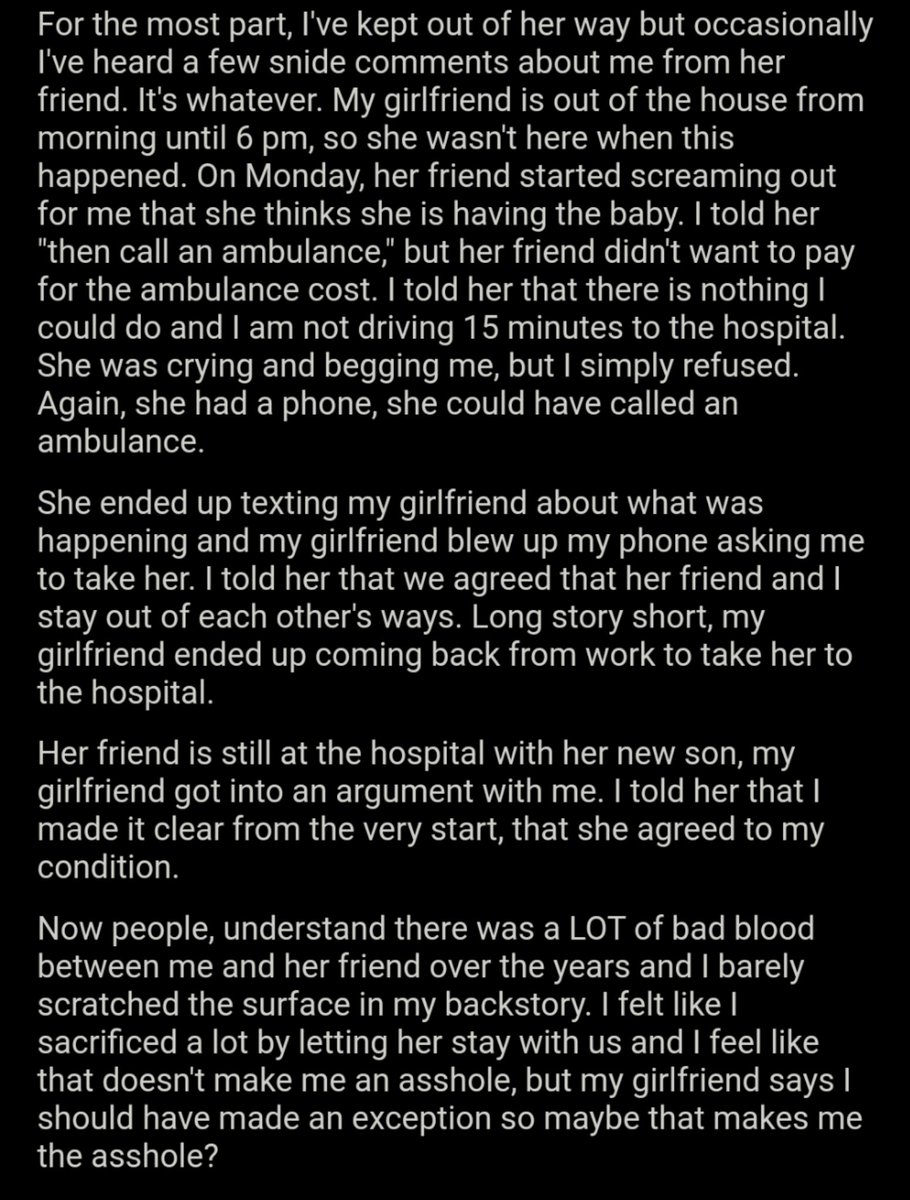 For the most part, I've kept out of her way but occasionally I've heard a few snide comments about me from her friend. It's whatever. My girlfriend is out of the house from morning until 6 pm, so she wasn't here when this happened. On Monday, her friend started screaming out for me that she thinks she is having the baby. I told her "then call an ambulance," but her friend didn't want to pay for the ambulance cost. I told her that there is nothing I could do and I am not driving 15 minutes to the hospital. She was crying and begging me, but I simply refused. Again, she had a phone, she could have called an ambulance.

She ended up texting my girlfriend about what was happening and my girlfriend blew up my phone asking me to take her. I told her that we agreed that her friend and I stay out of each other's ways. Long story short, my girlfriend ended up coming back from work to take her to the hospital.

Her friend is still at the hospital with her new son, my girlfriend got into an argument with me. I told her that I made it clear from the very start, that she agreed to my condition.

Now people, understand there was a LOT of bad blood between me and her friend over the years and I barely scratched the surface in my backstory. I felt like I sacrificed a lot by letting her stay with us and I feel like that doesn't make me an asshole, but my girlfriend says I should have made an exception so maybe that makes me the asshole?